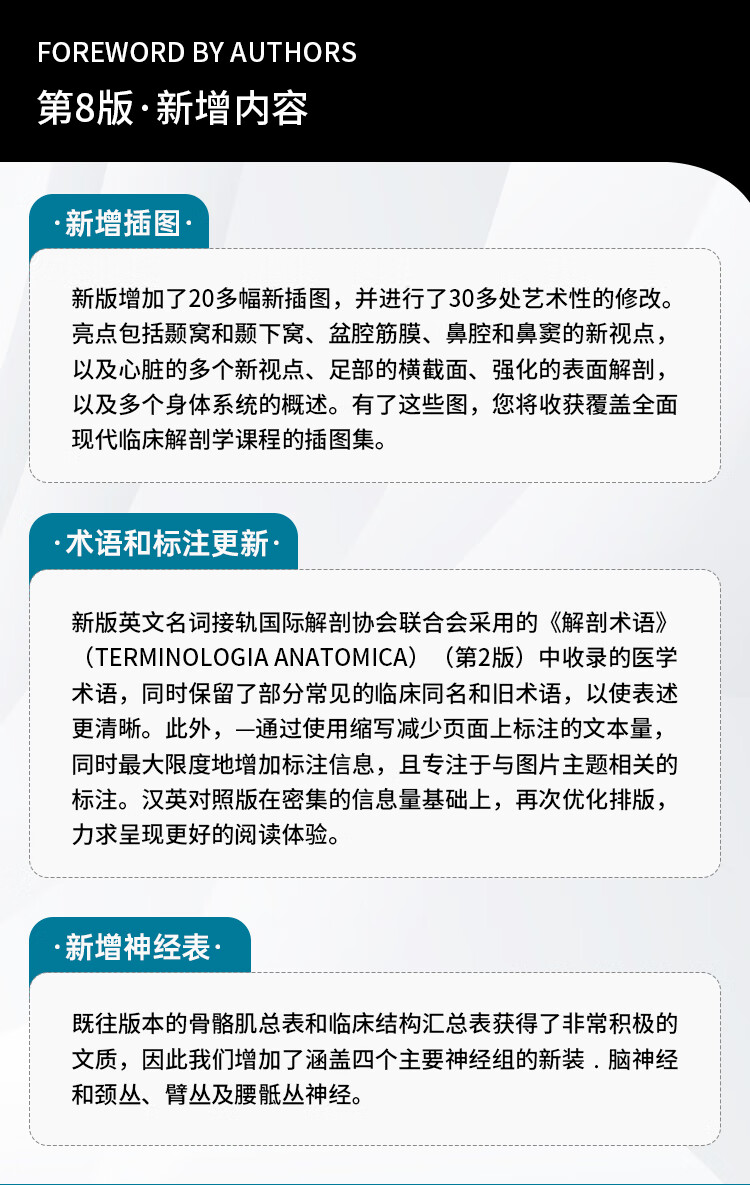 FOREWORD BY AUTHORS

第8版·新增内容

·新增插图·

新版增加了20多幅新插图，并进行了30多处艺术性的修改。亮点包括颞窝和颞下窝、盆腔筋膜、鼻腔和鼻窦的新视点，以及心脏的多个新视点、足部的横截面、强化的表面解剖，以及多个身体系统的概述。有了这些图，您将收获覆盖全面现代临床解剖学课程的插图集。

·术语和标注更新·

新版英文名词接轨国际解剖协会联合会采用的《解剖术语》（TERMINOLOGIA ANATOMICA）（第2版）中收录的医学术语，同时保留了部分常见的临床同名和旧术语，以使表述更清晰。此外，—通过使用缩写减少页面上标注的文本量，同时最大限度地增加标注信息，且专注于与图片主题相关的标注。汉英对照版在密集的信息量基础上，再次优化排版，力求呈现更好的阅读体验。

·新增神经表·

既往版本的骨骼肌总表和临床结构汇总表获得了非常积极的文质，因此我们增加了涵盖四个主要神经组的新装．脑神经和颈丛、臂丛及腰骶丛神经。